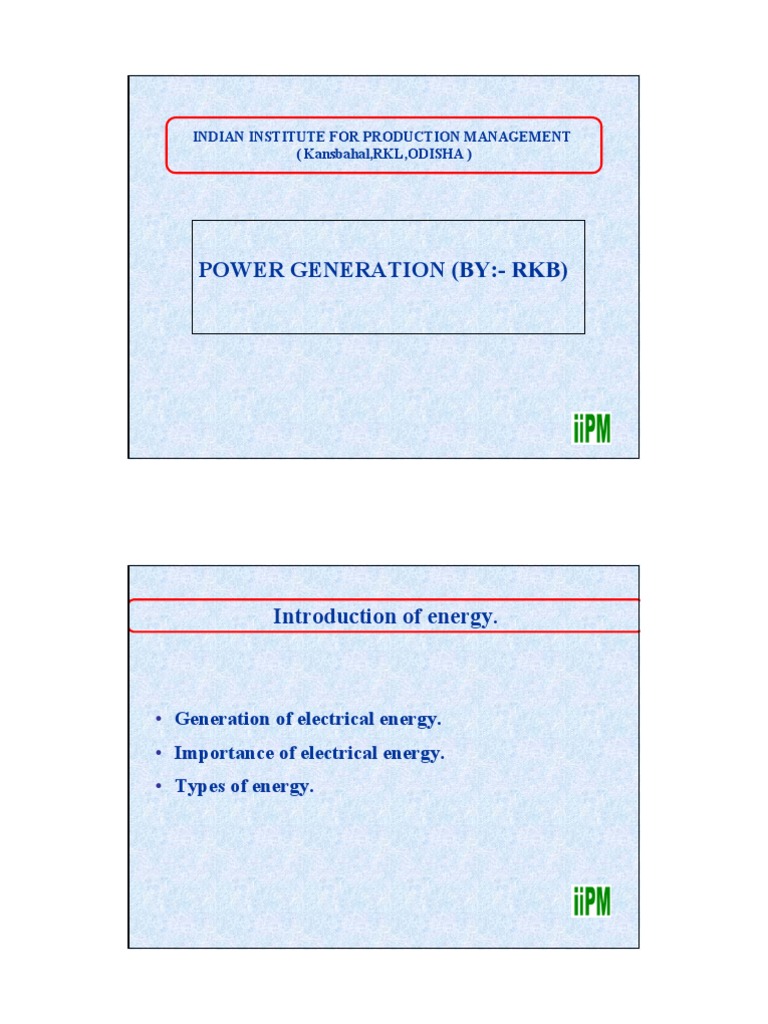 INDIAN INSTITUTE FOR PRODUCTION MANAGEMENT
( Kansbahal,RKL,ODISHA )

POWER GENERATION (BY:- RKB)

iiPM

Introduction of energy.

• Generation of electrical energy.
• Importance of electrical energy.
• Types of energy.

iiPM